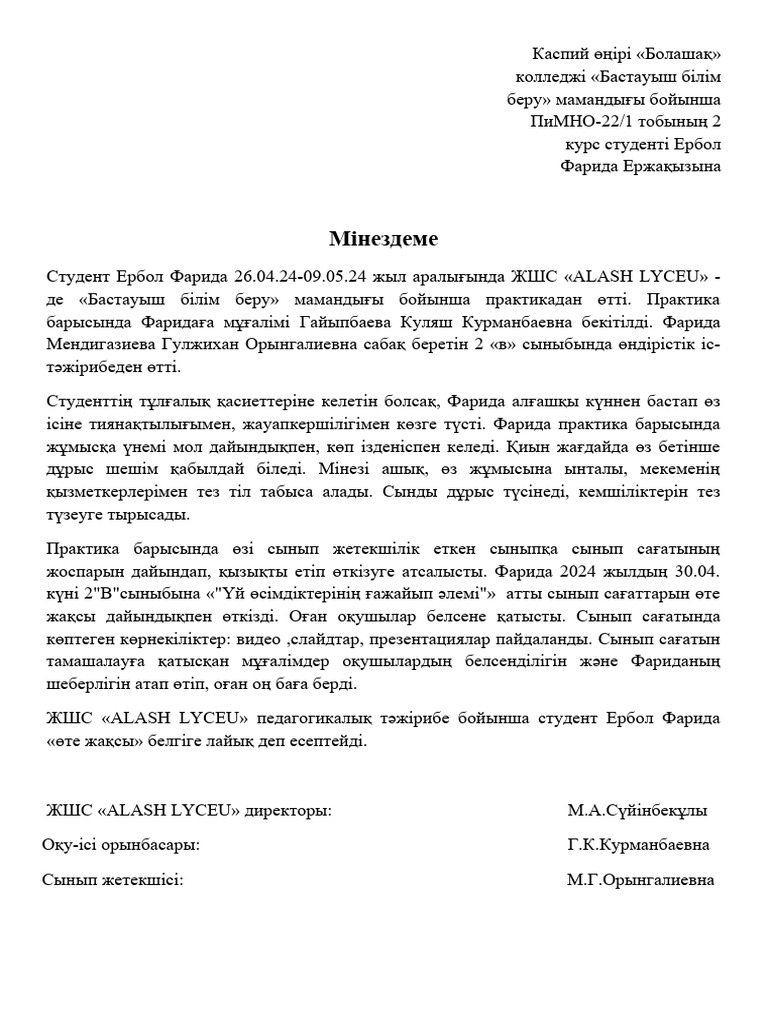 Каспий өңірі «Болашақ» колледжі «Бастауыш білім беру» мамандығы бойынша ПиМНО-22/1 тобының 2 курс студенті Ербол Фарида Ержақызына

Мінездеме

Студент Ербол Фарида 26.04.24-09.05.24 жыл аралығында ЖШС «ALASH LYCEU» - де «Бастауыш білім беру» мамандығы бойынша практикадан өтті. Практика барысында Фаридаға мұғалімі Гайыпбаева Куляш Курманбаевна бекітілді. Фарида Мендигазиева Гулжихан Орынгалиевна сабақ беретін 2 «в» сыныбында өндірістік іс-тәжірибеден өтті.

Студенттің тұлғалық қасиеттеріне келетін болсақ, Фарида алғашқы күннен бастап өз ісіне тиянақтылығымен, жауапкершілігімен көзге түсті. Фарида практика барысында жұмысқа үнемі мол дайындықпен, көп ізденіспен келеді. Қиын жағдайда өз бетінше дұрыс шешім қабылдай біледі. Мінезі ашық, өз жұмысына ынталы, мекеменің қызметкерлерімен тез тіл табыса алады. Сынды дұрыс түсінеді, кемшіліктерін тез түзеуге тырысады.

Практика барысында өзі сынып жетекшілік еткен сыныпқа сынып сағатының жоспарын дайындап, қызықты етіп өткізуге атсалысты. Фарида 2024 жылдың 30.04. күні 2"В"сыныбына «"Үй өсімдіктерінің ғажайып әлемі"» атты сынып сағаттарын өте жақсы дайындықпен өткізді. Оған оқушылар белсене қатысты. Сынып сағатында көптеген көрнекіліктер: видео ,слайдтар, презентациялар пайдаланды. Сынып сағатын тамашалауға қатысқан мұғалімдер оқушылардың белсенділігін және Фариданың шеберлігін атап өтіп, оған оң баға берді.

ЖШС «ALASH LYCEU» педагогикалық тәжірибе бойынша студент Ербол Фарида «өте жақсы» белгіге лайық деп есептейді.

ЖШС «ALASH LYCEU» директоры: М.А.Сүйінбекұлы

Оқу-ісі орынбасары: Г.К.Курманбаевна

Сынып жетекшісі: М.Г.Орынгалиевна